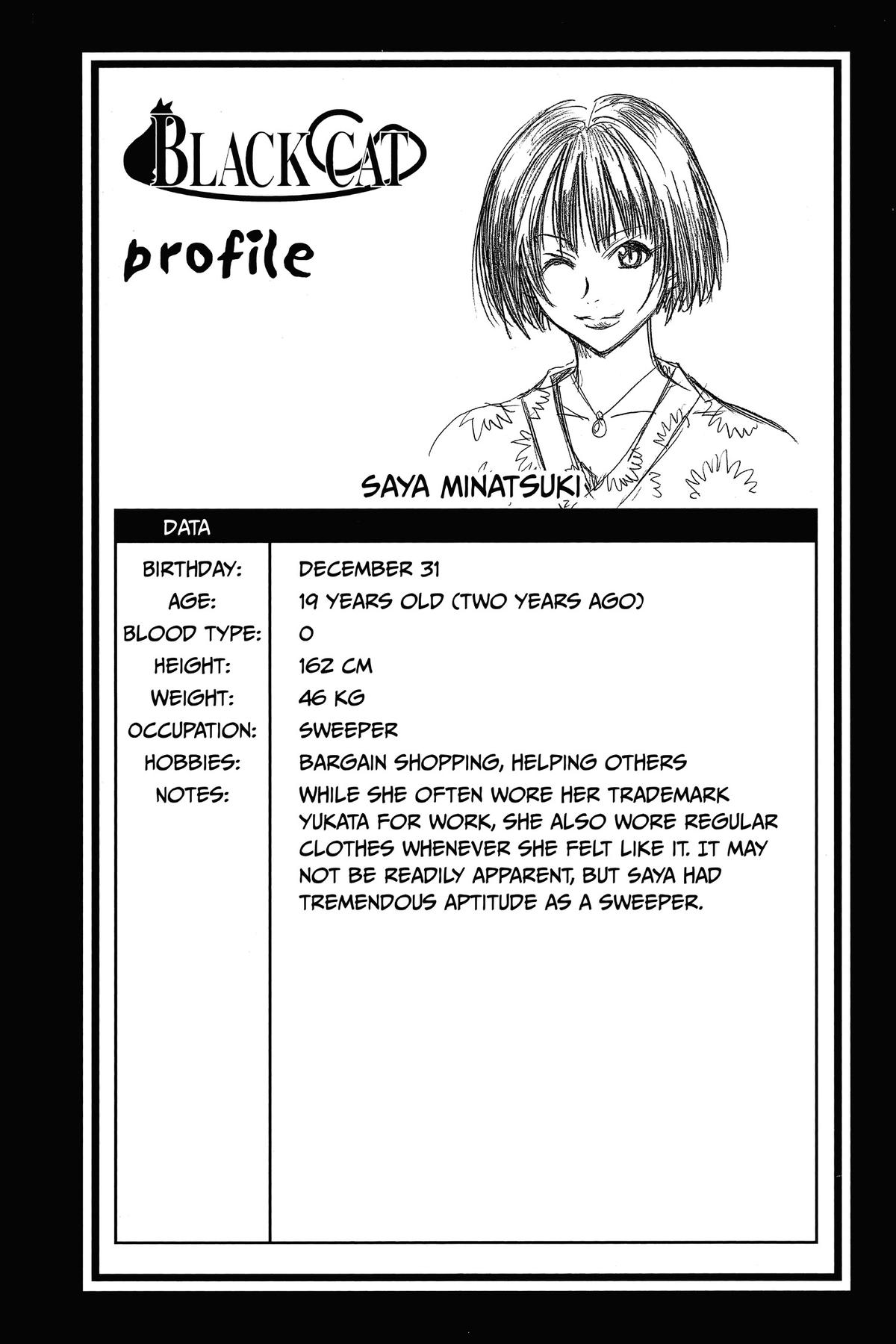 BLACK CAT

profile

SAYA MINATSUKI

| DATA | |
|---|---|
| BIRTHDAY: | DECEMBER 31 |
| AGE: | 19 YEARS OLD (TWO YEARS AGO) |
| BLOOD TYPE: | O |
| HEIGHT: | 162 CM |
| WEIGHT: | 46 KG |
| OCCUPATION: | SWEEPER |
| HOBBIES: | BARGAIN SHOPPING, HELPING OTHERS |
| NOTES: | WHILE SHE OFTEN WORE HER TRADEMARK YUKATA FOR WORK, SHE ALSO WORE REGULAR CLOTHES WHENEVER SHE FELT LIKE IT. IT MAY NOT BE READILY APPARENT, BUT SAYA HAD TREMENDOUS APTITUDE AS A SWEEPER. |